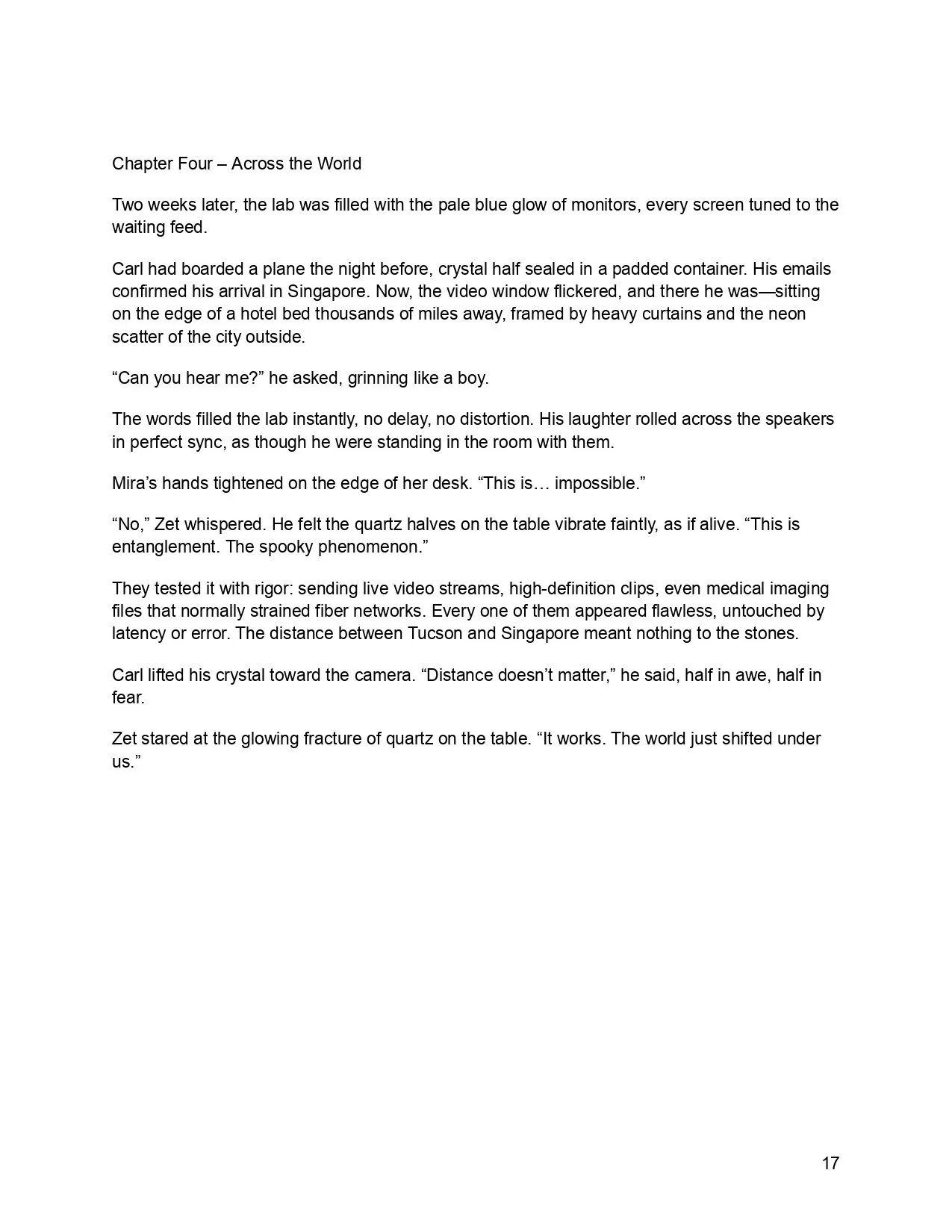 Chapter Four – Across the World

Two weeks later, the lab was filled with the pale blue glow of monitors, every screen tuned to the waiting feed.

Carl had boarded a plane the night before, crystal half sealed in a padded container. His emails confirmed his arrival in Singapore. Now, the video window flickered, and there he was—sitting on the edge of a hotel bed thousands of miles away, framed by heavy curtains and the neon scatter of the city outside.

“Can you hear me?” he asked, grinning like a boy.

The words filled the lab instantly, no delay, no distortion. His laughter rolled across the speakers in perfect sync, as though he were standing in the room with them.

Mira’s hands tightened on the edge of her desk. “This is… impossible.”

“No,” Zet whispered. He felt the quartz halves on the table vibrate faintly, as if alive. “This is entanglement. The spooky phenomenon.”

They tested it with rigor: sending live video streams, high-definition clips, even medical imaging files that normally strained fiber networks. Every one of them appeared flawless, untouched by latency or error. The distance between Tucson and Singapore meant nothing to the stones.

Carl lifted his crystal toward the camera. “Distance doesn’t matter,” he said, half in awe, half in fear.

Zet stared at the glowing fracture of quartz on the table. “It works. The world just shifted under us.”

17